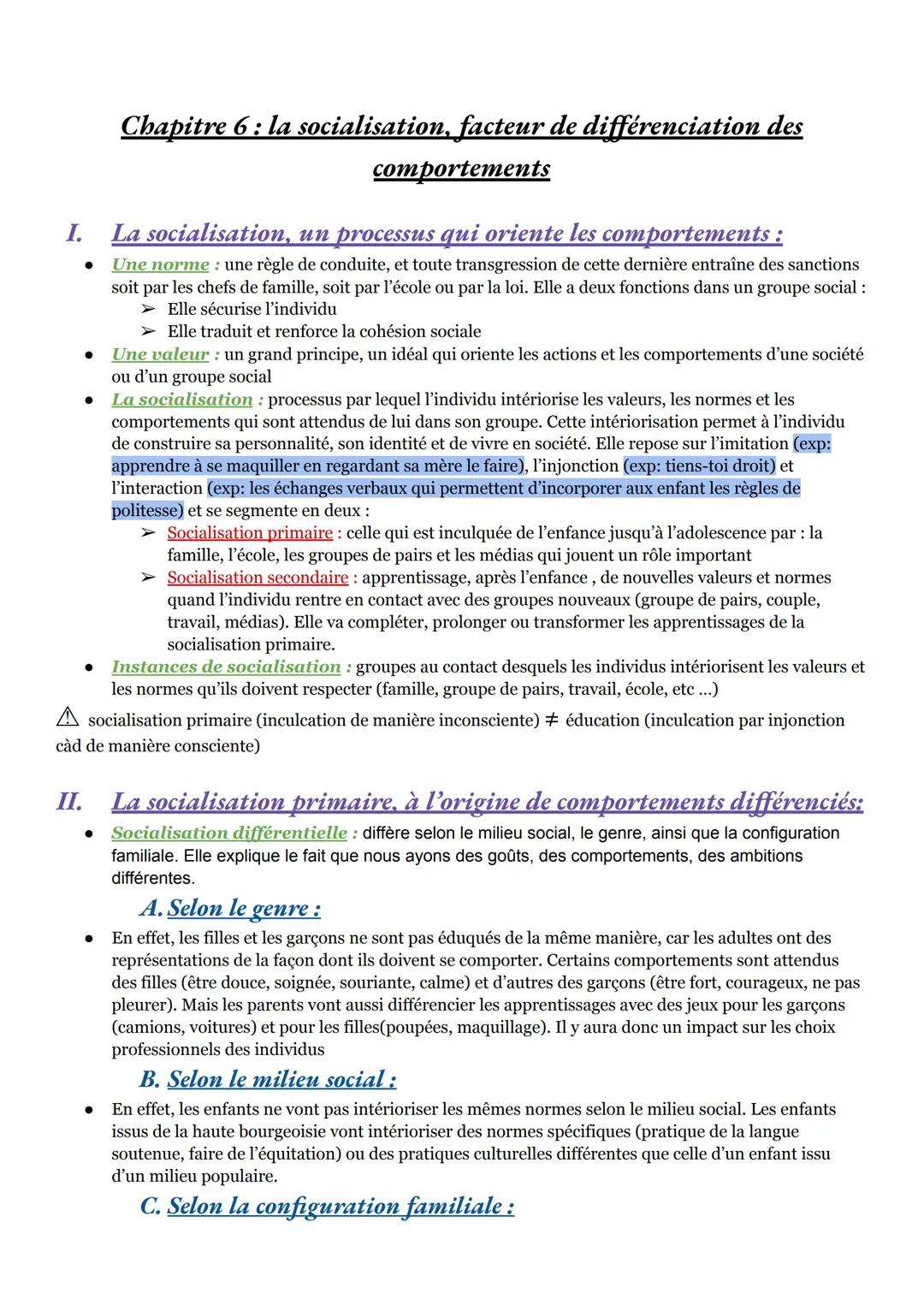 Chapitre 6 : la socialisation, facteur de différenciation des comportements

I. La socialisation, un processus qui oriente les comportements :

● Une norme : une règle de conduite, et toute transgression de cette dernière entraîne des sanctions soit par les chefs de famille, soit par l'école ou par la loi. Elle a deux fonctions dans un groupe social :
➢ Elle sécurise l'individu
➢ Elle traduit et renforce la cohésion sociale
● Une valeur : un grand principe, un idéal qui oriente les actions et les comportements d'une société ou d'un groupe social
● La socialisation : processus par lequel l'individu intériorise les valeurs, les normes et les comportements qui sont attendus de lui dans son groupe. Cette intériorisation permet à l'individu de construire sa personnalité, son identité et de vivre en société. Elle repose sur l'imitation (exp: apprendre à se maquiller en regardant sa mère le faire), l'injonction (exp: tiens-toi droit) et l'interaction (exp: les échanges verbaux qui permettent d'incorporer aux enfant les règles de politesse) et se segmente en deux :
➢ Socialisation primaire : celle qui est inculquée de l'enfance jusqu'à l'adolescence par : la famille, l'école, les groupes de pairs et les médias qui jouent un rôle important
➢ Socialisation secondaire : apprentissage, après l'enfance , de nouvelles valeurs et normes quand l'individu rentre en contact avec des groupes nouveaux (groupe de pairs, couple, travail, médias). Elle va compléter, prolonger ou transformer les apprentissages de la socialisation primaire.
● Instances de socialisation : groupes au contact desquels les individus intériorisent les valeurs et les normes qu'ils doivent respecter (famille, groupe de pairs, travail, école, etc ...)

⚠ socialisation primaire (inculcation de manière inconsciente) ≠ éducation (inculcation par injonction càd de manière consciente)

II. La socialisation primaire, à l'origine de comportements différenciés:

● Socialisation différentielle : diffère selon le milieu social, le genre, ainsi que la configuration familiale. Elle explique le fait que nous ayons des goûts, des comportements, des ambitions différentes.

A. Selon le genre :

● En effet, les filles et les garçons ne sont pas éduqués de la même manière, car les adultes ont des représentations de la façon dont ils doivent se comporter. Certains comportements sont attendus des filles (être douce, soignée, souriante, calme) et d'autres des garçons (être fort, courageux, ne pas pleurer). Mais les parents vont aussi différencier les apprentissages avec des jeux pour les garçons (camions, voitures) et pour les filles(poupées, maquillage). Il y aura donc un impact sur les choix professionnels des individus

B. Selon le milieu social :

● En effet, les enfants ne vont pas intérioriser les mêmes normes selon le milieu social. Les enfants issus de la haute bourgeoisie vont intérioriser des normes spécifiques (pratique de la langue soutenue, faire de l'équitation) ou des pratiques culturelles différentes que celle d'un enfant issu d'un milieu populaire.

C. Selon la configuration familiale :